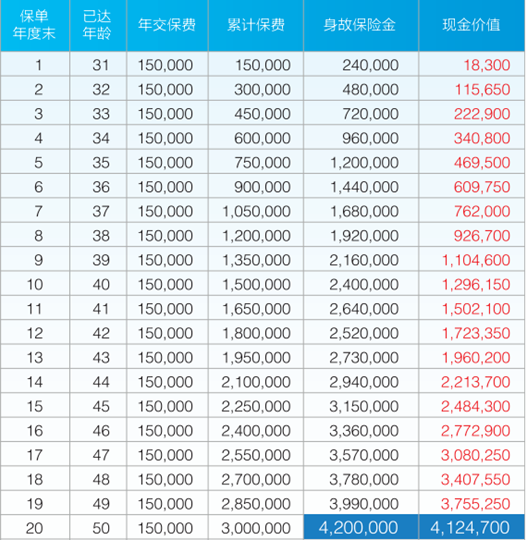 | 保单年度末 | 已达年龄 | 年交保费 | 累计保费 | 身故保险金 | 现金价值 |
|---|---|---|---|---|---|
| 1 | 31 | 150,000 | 150,000 | 240,000 | 18,300 |
| 2 | 32 | 150,000 | 300,000 | 480,000 | 115,650 |
| 3 | 33 | 150,000 | 450,000 | 720,000 | 222,900 |
| 4 | 34 | 150,000 | 600,000 | 960,000 | 340,800 |
| 5 | 35 | 150,000 | 750,000 | 1,200,000 | 469,500 |
| 6 | 36 | 150,000 | 900,000 | 1,440,000 | 609,750 |
| 7 | 37 | 150,000 | 1,050,000 | 1,680,000 | 762,000 |
| 8 | 38 | 150,000 | 1,200,000 | 1,920,000 | 926,700 |
| 9 | 39 | 150,000 | 1,350,000 | 2,160,000 | 1,104,600 |
| 10 | 40 | 150,000 | 1,500,000 | 2,400,000 | 1,296,150 |
| 11 | 41 | 150,000 | 1,650,000 | 2,640,000 | 1,502,100 |
| 12 | 42 | 150,000 | 1,800,000 | 2,520,000 | 1,723,350 |
| 13 | 43 | 150,000 | 1,950,000 | 2,730,000 | 1,960,200 |
| 14 | 44 | 150,000 | 2,100,000 | 2,940,000 | 2,213,700 |
| 15 | 45 | 150,000 | 2,250,000 | 3,150,000 | 2,484,300 |
| 16 | 46 | 150,000 | 2,400,000 | 3,360,000 | 2,772,900 |
| 17 | 47 | 150,000 | 2,550,000 | 3,570,000 | 3,080,250 |
| 18 | 48 | 150,000 | 2,700,000 | 3,780,000 | 3,407,550 |
| 19 | 49 | 150,000 | 2,850,000 | 3,990,000 | 3,755,250 |
| 20 | 50 | 150,000 | 3,000,000 | 4,200,000 | 4,124,700 |